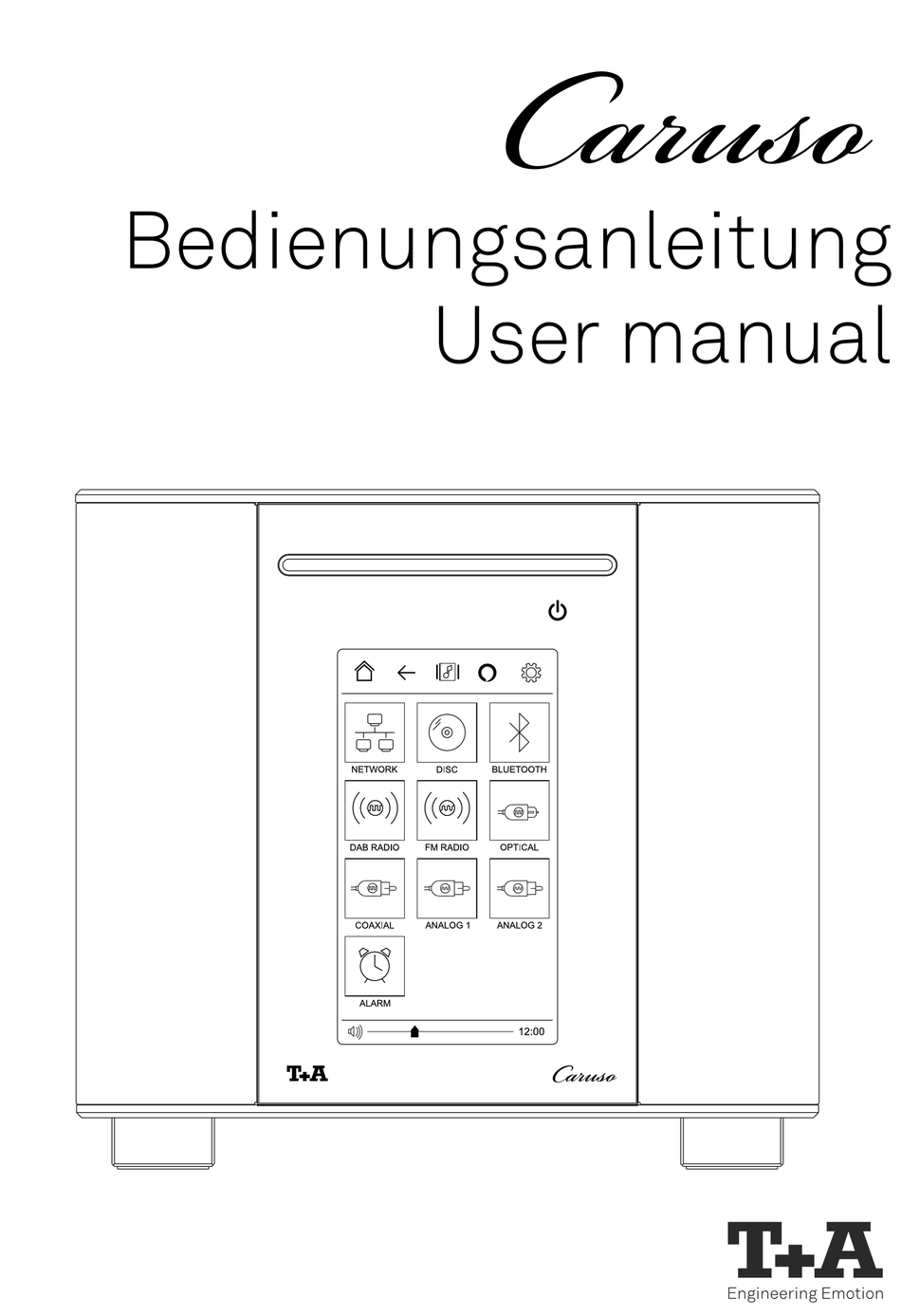 Caruso

Bedienungsanleitung
User manual

NETWORK
DISC
BLUETOOTH
DAB RADIO
FM RADIO
OPTICAL
COAXIAL
ANALOG 1
ANALOG 2
ALARM
12:00

T+A
Caruso

T+A
Engineering Emotion